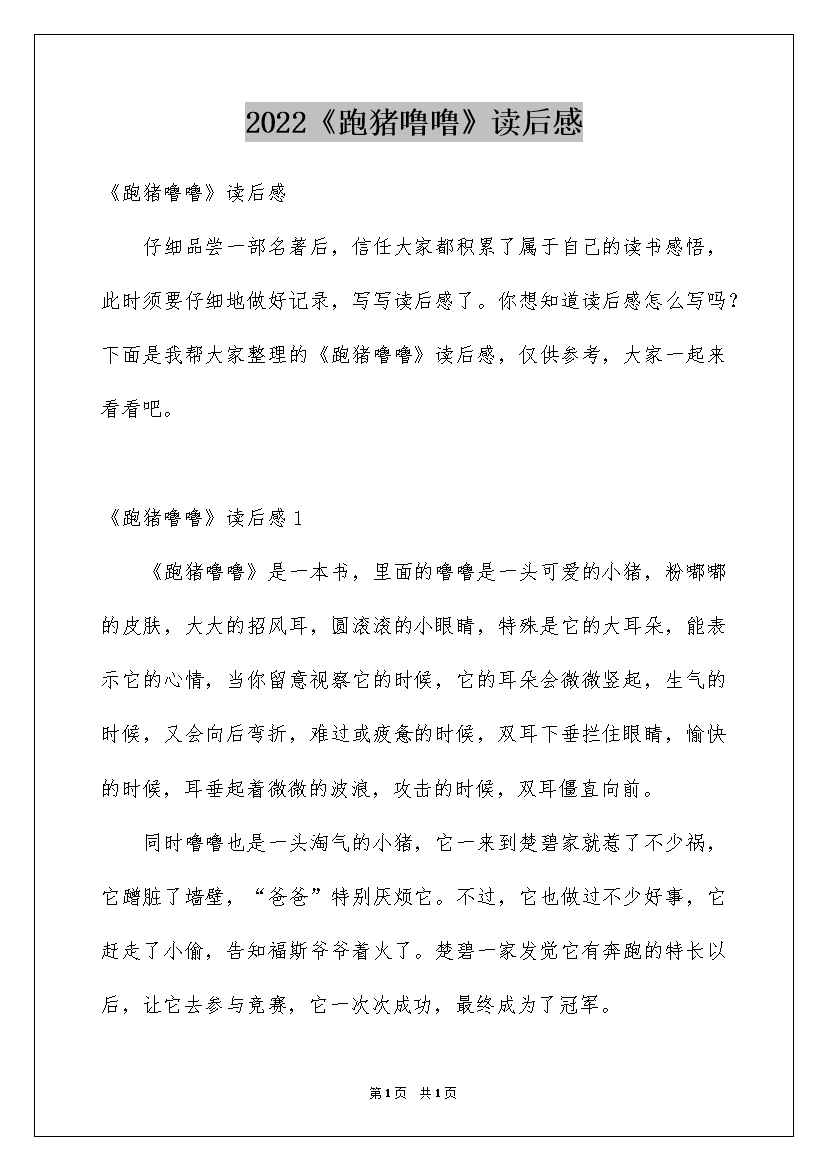 2022《跑猪噜噜》读后感

《跑猪噜噜》读后感

仔细品尝一部名著后，信任大家都积累了属于自己的读书感悟，此时须要仔细地做好记录，写写读后感了。你想知道读后感怎么写吗？下面是我帮大家整理的《跑猪噜噜》读后感，仅供参考，大家一起来看看吧。

《跑猪噜噜》读后感1

《跑猪噜噜》是一本书，里面的噜噜是一头可爱的小猪，粉嘟嘟的皮肤，大大的招风耳，圆滚滚的小眼睛，特殊是它的大耳朵，能表示它的心情，当你留意视察它的时候，它的耳朵会微微竖起，生气的时候，又会向后弯折，难过或疲惫的时候，双耳下垂拦住眼睛，愉快的时候，耳垂起着微微的波浪，攻击的时候，双耳僵直向前。

同时噜噜也是一头淘气的小猪，它一来到楚碧家就惹了不少祸，它蹭脏了墙壁，“爸爸”特别厌烦它。不过，它也做过不少好事，它赶走了小偷，告知福斯爷爷着火了。楚碧一家发觉它有奔跑的特长以后，让它去参与竞赛，它一次次成功，最终成为了冠军。

第1页 共1页